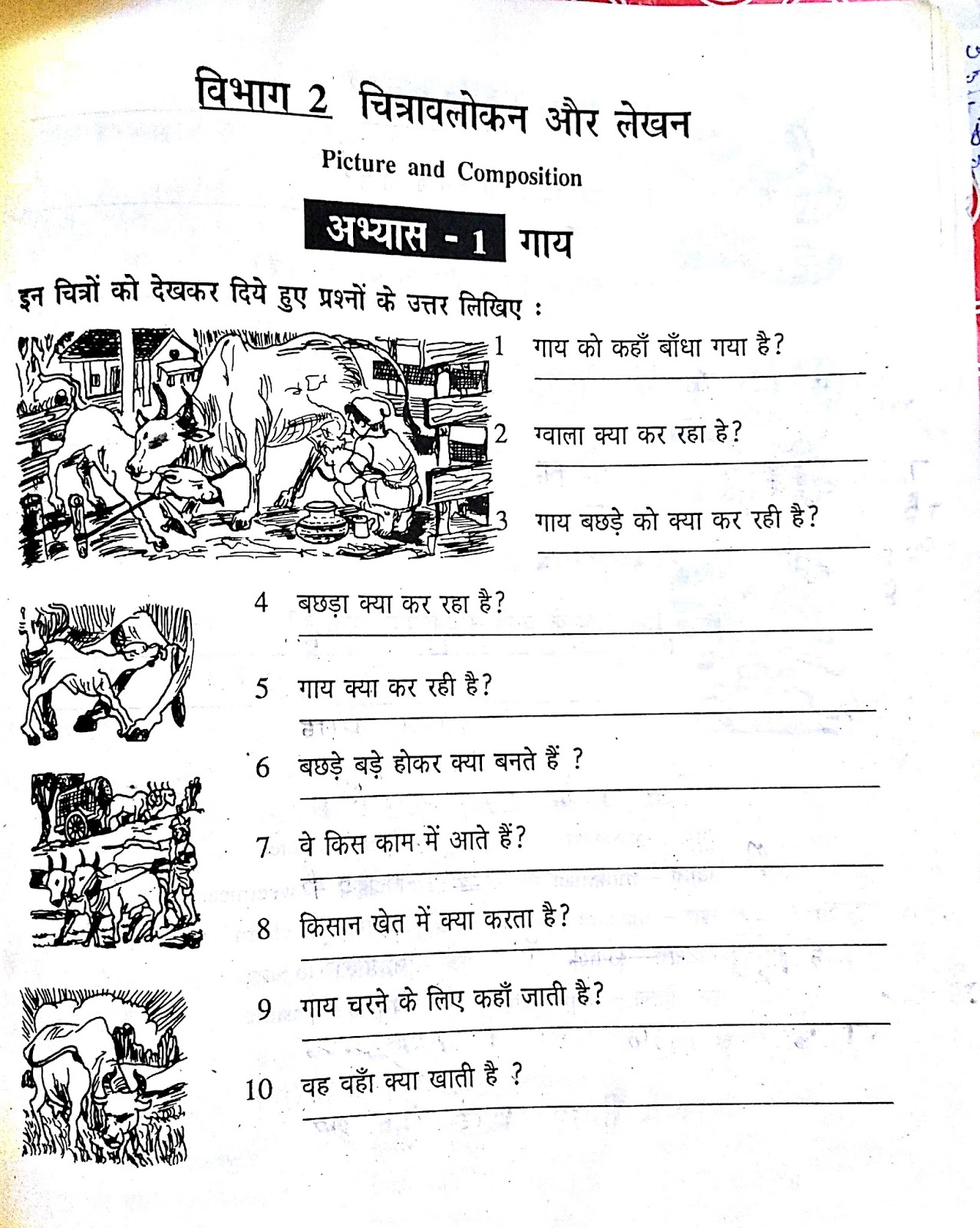 विभाग 2 चित्रावलोकन और लेखन

Picture and Composition

अभ्यास - 1 गाय

इन चित्रों को देखकर दिये हुए प्रश्नों के उत्तर लिखिए :

1 गाय को कहाँ बाँधा गया है?

2 ग्वाला क्या कर रहा हे?

3 गाय बछड़े को क्या कर रही है?

4 बछड़ा क्या कर रहा है?

5 गाय क्या कर रही है?

6 बछड़े बड़े होकर क्या बनते हैं ?

7 वे किस काम में आते हैं?

8 किसान खेत में क्या करता है?

9 गाय चरने के लिए कहाँ जाती है?

10 वह वहाँ क्या खाती है ?